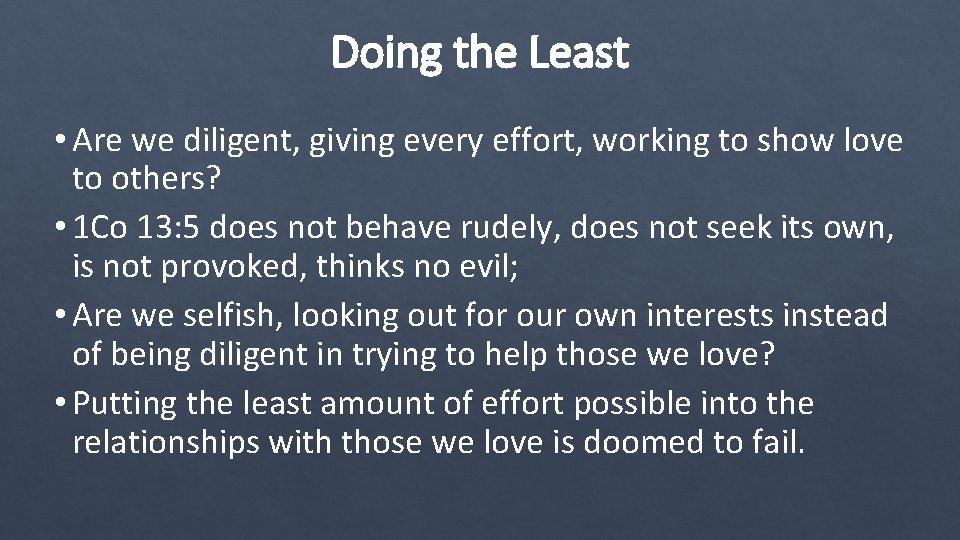 Doing the Least

• Are we diligent, giving every effort, working to show love to others?
• 1Co 13:5 does not behave rudely, does not seek its own, is not provoked, thinks no evil;
• Are we selfish, looking out for our own interests instead of being diligent in trying to help those we love?
• Putting the least amount of effort possible into the relationships with those we love is doomed to fail.